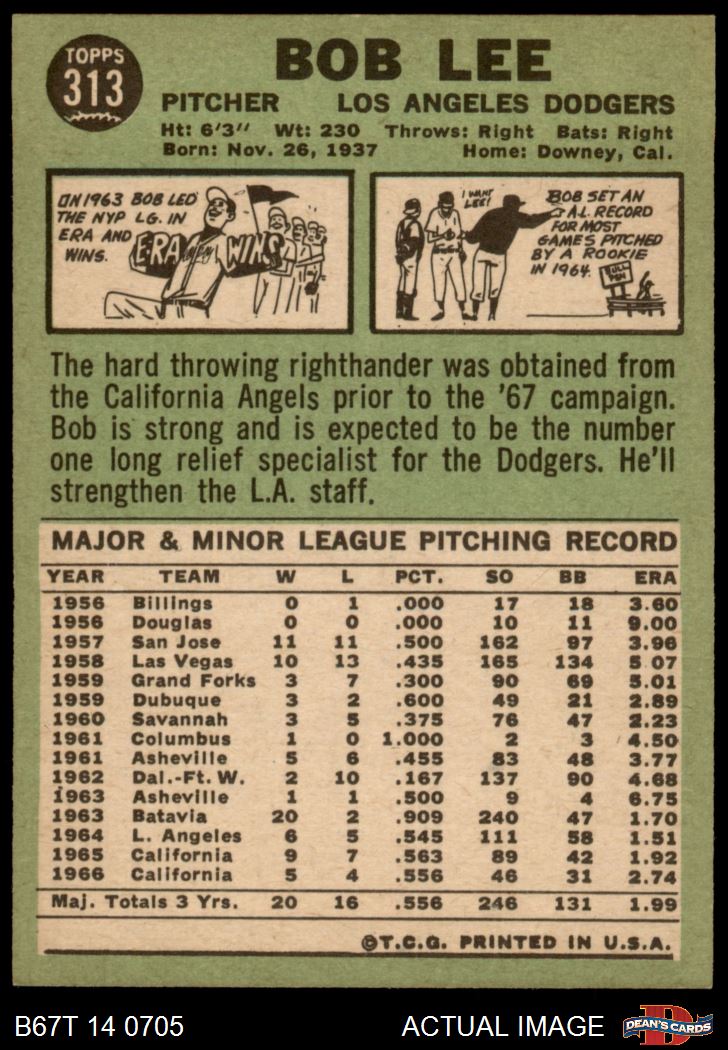 TOPPS
313

BOB LEE

PITCHER LOS ANGELES DODGERS

Ht: 6'3" Wt: 230 Throws: Right Bats: Right
Born: Nov. 26, 1937 Home: Downey, Cal.

IN 1963 BOB LED THE NYP LG. IN ERA AND WINS.

ERA WINS

I WANT LEE!

BOB SET AN A.L. RECORD FOR MOST GAMES PITCHED BY A ROOKIE IN 1964.

The hard throwing righthander was obtained from the California Angels prior to the '67 campaign. Bob is strong and is expected to be the number one long relief specialist for the Dodgers. He'll strengthen the L.A. staff.

MAJOR & MINOR LEAGUE PITCHING RECORD

| YEAR | TEAM | W | L | PCT. | SO | BB | ERA |
|---|---|---|---|---|---|---|---|
| 1956 | Billings | 0 | 1 | .000 | 17 | 18 | 3.60 |
| 1956 | Douglas | 0 | 0 | .000 | 10 | 11 | 9.00 |
| 1957 | San Jose | 11 | 11 | .500 | 162 | 97 | 3.96 |
| 1958 | Las Vegas | 10 | 13 | .435 | 165 | 134 | 5.07 |
| 1959 | Grand Forks | 3 | 7 | .300 | 90 | 69 | 5.01 |
| 1959 | Dubuque | 3 | 2 | .600 | 49 | 21 | 2.89 |
| 1960 | Savannah | 3 | 5 | .375 | 76 | 47 | 2.23 |
| 1961 | Columbus | 1 | 0 | 1.000 | 2 | 3 | 4.50 |
| 1961 | Asheville | 5 | 6 | .455 | 83 | 48 | 3.77 |
| 1962 | Dal.-Ft. W. | 2 | 10 | .167 | 137 | 90 | 4.68 |
| 1963 | Asheville | 1 | 1 | .500 | 9 | 4 | 6.75 |
| 1963 | Batavia | 20 | 2 | .909 | 240 | 47 | 1.70 |
| 1964 | L. Angeles | 6 | 5 | .545 | 111 | 58 | 1.51 |
| 1965 | California | 9 | 7 | .563 | 89 | 42 | 1.92 |
| 1966 | California | 5 | 4 | .556 | 46 | 31 | 2.74 |
| Maj. Totals 3 Yrs. | | 20 | 16 | .556 | 246 | 131 | 1.99 |

©T.C.G. PRINTED IN U.S.A.

B67T 14 0705 ACTUAL IMAGE DEAN'S CARDS